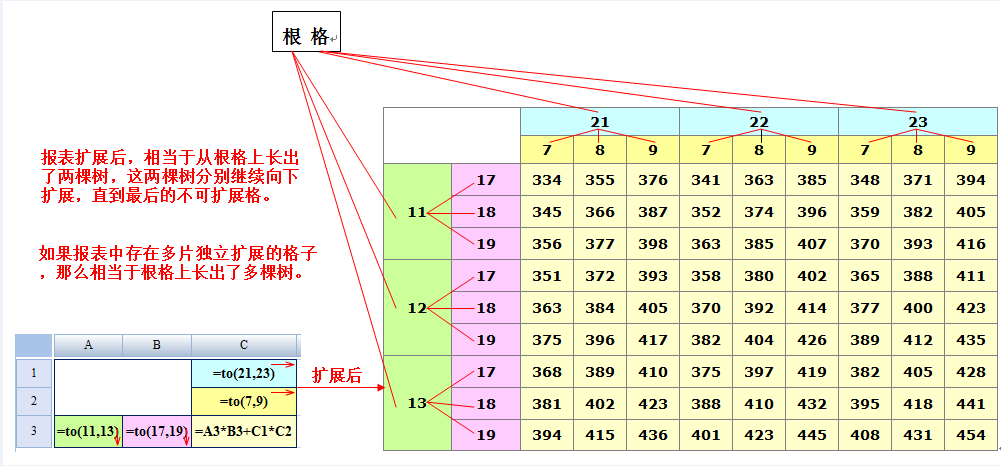 根 格

报表扩展后，相当于从根格上长出了两棵树，这两棵树分别继续向下扩展，直到最后的不可扩展格。

如果报表中存在多片独立扩展的格子，那么相当于根格上长出了多棵树。

| | A | B | C |
|---|---|---|---|
| 1 | | | =to(21,23) |
| 2 | | | =to(7,9) |
| 3 | =to(11,13) | =to(17,19) | =A3*B3+C1*C2 |

扩展后

| | | 21 | | | 22 | | | 23 | | |
|---|---|---|---|---|---|---|---|---|---|---|
| | | 7 | 8 | 9 | 7 | 8 | 9 | 7 | 8 | 9 |
| 11 | 17 | 334 | 355 | 376 | 341 | 363 | 385 | 348 | 371 | 394 |
| | 18 | 345 | 366 | 387 | 352 | 374 | 396 | 359 | 382 | 405 |
| | 19 | 356 | 377 | 398 | 363 | 385 | 407 | 370 | 393 | 416 |
| 12 | 17 | 351 | 372 | 393 | 358 | 380 | 402 | 365 | 388 | 411 |
| | 18 | 363 | 384 | 405 | 370 | 392 | 414 | 377 | 400 | 423 |
| | 19 | 375 | 396 | 417 | 382 | 404 | 426 | 389 | 412 | 435 |
| 13 | 17 | 368 | 389 | 410 | 375 | 397 | 419 | 382 | 405 | 428 |
| | 18 | 381 | 402 | 423 | 388 | 410 | 432 | 395 | 418 | 441 |
| | 19 | 394 | 415 | 436 | 401 | 423 | 445 | 408 | 431 | 454 |